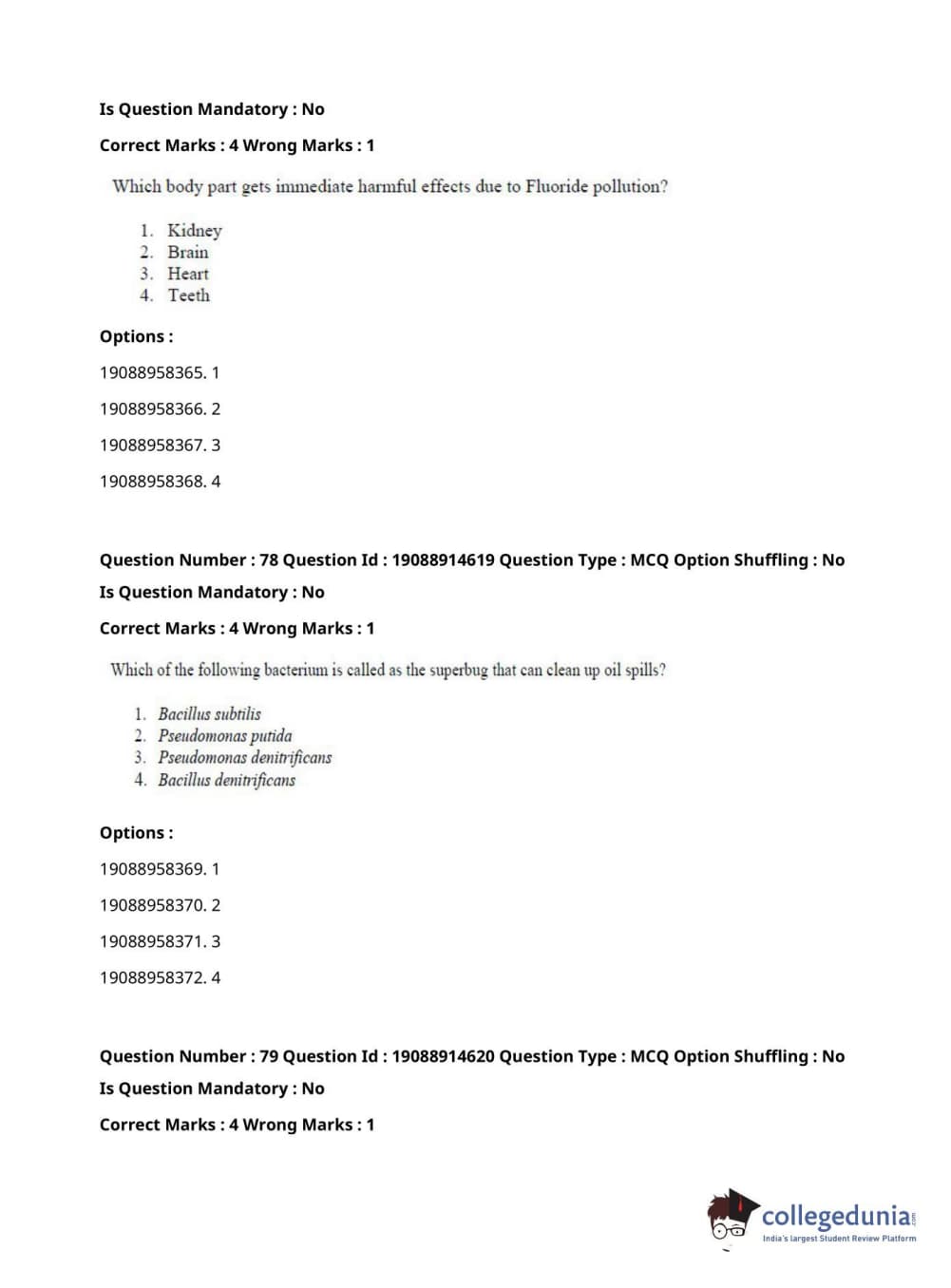 Is Question Mandatory : No

Correct Marks : 4 Wrong Marks : 1

Which body part gets immediate harmful effects due to Fluoride pollution?

1. Kidney
2. Brain
3. Heart
4. Teeth

Options :

19088958365. 1

19088958366. 2

19088958367. 3

19088958368. 4

Question Number : 78 Question Id : 19088914619 Question Type : MCQ Option Shuffling : No

Is Question Mandatory : No

Correct Marks : 4 Wrong Marks : 1

Which of the following bacterium is called as the superbug that can clean up oil spills?

1. Bacillus subtilis
2. Pseudomonas putida
3. Pseudomonas denitrificans
4. Bacillus denitrificans

Options :

19088958369. 1

19088958370. 2

19088958371. 3

19088958372. 4

Question Number : 79 Question Id : 19088914620 Question Type : MCQ Option Shuffling : No

Is Question Mandatory : No

Correct Marks : 4 Wrong Marks : 1

collegedunia.com
India's largest Student Review Platform